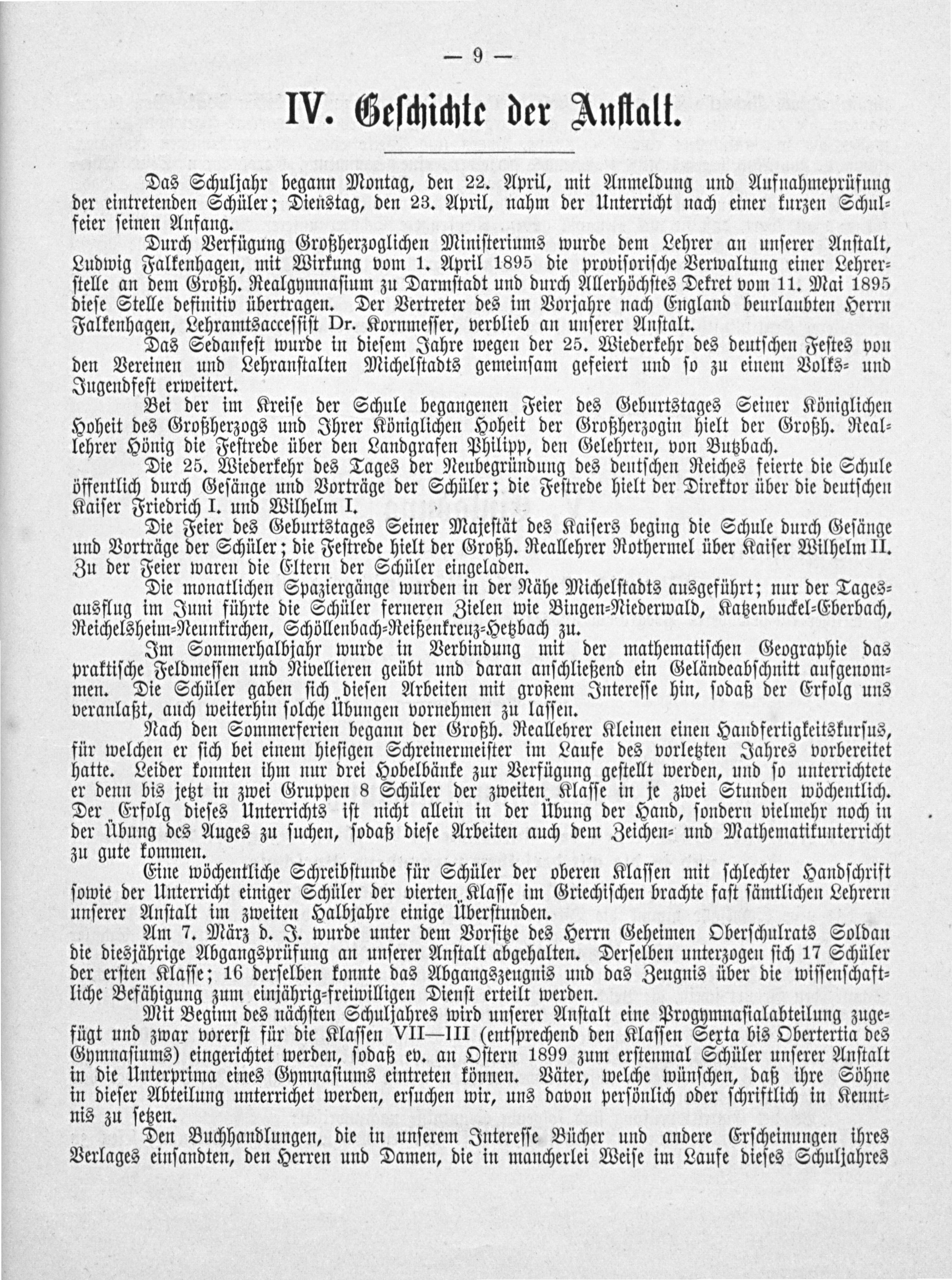 — 9 —

IV. Geschichte der Anstalt.

Das Schuljahr begann Montag, den 22. April, mit Anmeldung und Aufnahmeprüfung der eintretenden Schüler; Dienstag, den 23. April, nahm der Unterricht nach einer kurzen Schulfeier seinen Anfang.

Durch Verfügung Großherzoglichen Ministeriums wurde dem Lehrer an unserer Anstalt, Ludwig Falkenhagen, mit Wirkung vom 1. April 1895 die provisorische Verwaltung einer Lehrerstelle an dem Großh. Realgymnasium zu Darmstadt und durch Allerhöchstes Dekret vom 11. Mai 1895 diese Stelle definitiv übertragen. Der Vertreter des im Vorjahre nach England beurlaubten Herrn Falkenhagen, Lehramtsaccessist Dr. Kornmesser, verblieb an unserer Anstalt.

Das Sedanfest wurde in diesem Jahre wegen der 25. Wiederkehr des deutschen Festes von den Vereinen und Lehranstalten Michelstadts gemeinsam gefeiert und so zu einem Volks- und Jugendfest erweitert.

Bei der im Kreise der Schule begangenen Feier des Geburtstages Seiner Königlichen Hoheit des Großherzogs und Ihrer Königlichen Hoheit der Großherzogin hielt der Großh. Reallehrer Hönig die Festrede über den Landgrafen Philipp, den Gelehrten, von Butzbach.

Die 25. Wiederkehr des Tages der Neubegründung des deutschen Reiches feierte die Schule öffentlich durch Gesänge und Vorträge der Schüler; die Festrede hielt der Direktor über die deutschen Kaiser Friedrich I. und Wilhelm I.

Die Feier des Geburtstages Seiner Majestät des Kaisers beging die Schule durch Gesänge und Vorträge der Schüler; die Festrede hielt der Großh. Reallehrer Rothermel über Kaiser Wilhelm II. Zu der Feier waren die Eltern der Schüler eingeladen.

Die monatlichen Spaziergänge wurden in der Nähe Michelstadts ausgeführt; nur der Tagesausflug im Juni führte die Schüler ferneren Zielen wie Bingen-Niederwald, Katzenbuckel-Eberbach, Reichelsheim-Neunkirchen, Schöllenbach-Reißenkreuz-Hetzbach zu.

Im Sommerhalbjahr wurde in Verbindung mit der mathematischen Geographie das praktische Feldmessen und Nivellieren geübt und daran anschließend ein Geländeabschnitt aufgenommen. Die Schüler gaben sich diesen Arbeiten mit großem Interesse hin, sodaß der Erfolg uns veranlaßt, auch weiterhin solche Übungen vornehmen zu lassen.

Nach den Sommerferien begann der Großh. Reallehrer Kleinen einen Handfertigkeitskursus, für welchen er sich bei einem hiesigen Schreinermeister im Laufe des vorletzten Jahres vorbereitet hatte. Leider konnten ihm nur drei Hobelbänke zur Verfügung gestellt werden, und so unterrichtete er denn bis jetzt in zwei Gruppen 8 Schüler der zweiten Klasse in je zwei Stunden wöchentlich. Der Erfolg dieses Unterrichts ist nicht allein in der Übung der Hand, sondern vielmehr noch in der Übung des Auges zu suchen, sodaß diese Arbeiten auch dem Zeichen- und Mathematikunterricht zu gute kommen.

Eine wöchentliche Schreibstunde für Schüler der oberen Klassen mit schlechter Handschrift sowie der Unterricht einiger Schüler der vierten Klasse im Griechischen brachte fast sämtlichen Lehrern unserer Anstalt im zweiten Halbjahre einige Überstunden.

Am 7. März d. J. wurde unter dem Vorsitze des Herrn Geheimen Oberschulrats Soldan die diesjährige Abgangsprüfung an unserer Anstalt abgehalten. Derselben unterzogen sich 17 Schüler der ersten Klasse; 16 derselben konnte das Abgangszeugnis und das Zeugnis über die wissenschaftliche Befähigung zum einjährig-freiwilligen Dienst erteilt werden.

Mit Beginn des nächsten Schuljahres wird unserer Anstalt eine Progymnasialabteilung zugefügt und zwar vorerst für die Klassen VII—III (entsprechend den Klassen Sexta bis Obertertia des Gymnasiums) eingerichtet werden, sodaß ev. an Ostern 1899 zum erstenmal Schüler unserer Anstalt in die Unterprima eines Gymnasiums eintreten können. Väter, welche wünschen, daß ihre Söhne in dieser Abteilung unterrichet werden, ersuchen wir, uns davon persönlich oder schriftlich in Kenntnis zu setzen.

Den Buchhandlungen, die in unserem Interesse Bücher und andere Erscheinungen ihres Verlages einsandten, den Herren und Damen, die in mancherlei Weise im Laufe dieses Schuljahres